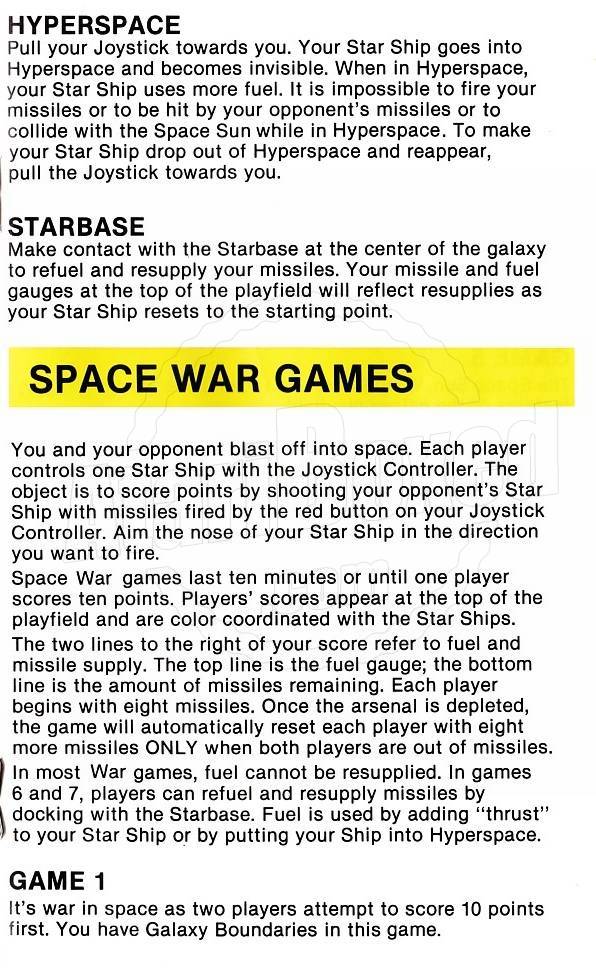 HYPERSPACE
Pull your Joystick towards you. Your Star Ship goes into Hyperspace and becomes invisible. When in Hyperspace, your Star Ship uses more fuel. It is impossible to fire your missiles or to be hit by your opponent's missiles or to collide with the Space Sun while in Hyperspace. To make your Star Ship drop out of Hyperspace and reappear, pull the Joystick towards you.

STARBASE
Make contact with the Starbase at the center of the galaxy to refuel and resupply your missiles. Your missile and fuel gauges at the top of the playfield will reflect resupplies as your Star Ship resets to the starting point.

SPACE WAR GAMES

You and your opponent blast off into space. Each player controls one Star Ship with the Joystick Controller. The object is to score points by shooting your opponent's Star Ship with missiles fired by the red button on your Joystick Controller. Aim the nose of your Star Ship in the direction you want to fire.

Space War games last ten minutes or until one player scores ten points. Players' scores appear at the top of the playfield and are color coordinated with the Star Ships.

The two lines to the right of your score refer to fuel and missile supply. The top line is the fuel gauge; the bottom line is the amount of missiles remaining. Each player begins with eight missiles. Once the arsenal is depleted, the game will automatically reset each player with eight more missiles ONLY when both players are out of missiles.

In most War games, fuel cannot be resupplied. In games 6 and 7, players can refuel and resupply missiles by docking with the Starbase. Fuel is used by adding "thrust" to your Star Ship or by putting your Ship into Hyperspace.

GAME 1
It's war in space as two players attempt to score 10 points first. You have Galaxy Boundaries in this game.